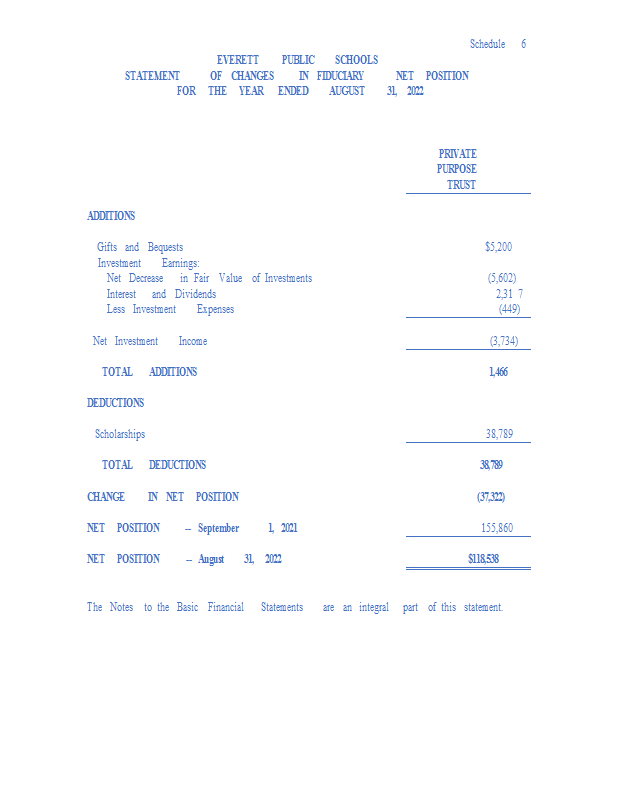 Schedule 6

EVERETT PUBLIC SCHOOLS
STATEMENT OF CHANGES IN FIDUCIARY NET POSITION
FOR THE YEAR ENDED AUGUST 31, 2022

| | PRIVATE PURPOSE TRUST |
|---|---|
| ADDITIONS | |
| Gifts and Bequests | $5,200 |
| Investment Earnings: | |
| Net Decrease in Fair Value of Investments | (5,602) |
| Interest and Dividends | 2,31 7 |
| Less Investment Expenses | (449) |
| Net Investment Income | (3,734) |
| TOTAL ADDITIONS | 1,466 |
| DEDUCTIONS | |
| Scholarships | 38,789 |
| TOTAL DEDUCTIONS | 38,789 |
| CHANGE IN NET POSITION | (37,322) |
| NET POSITION -- September 1, 2021 | 155,860 |
| NET POSITION -- August 31, 2022 | $118,538 |

The Notes to the Basic Financial Statements are an integral part of this statement.